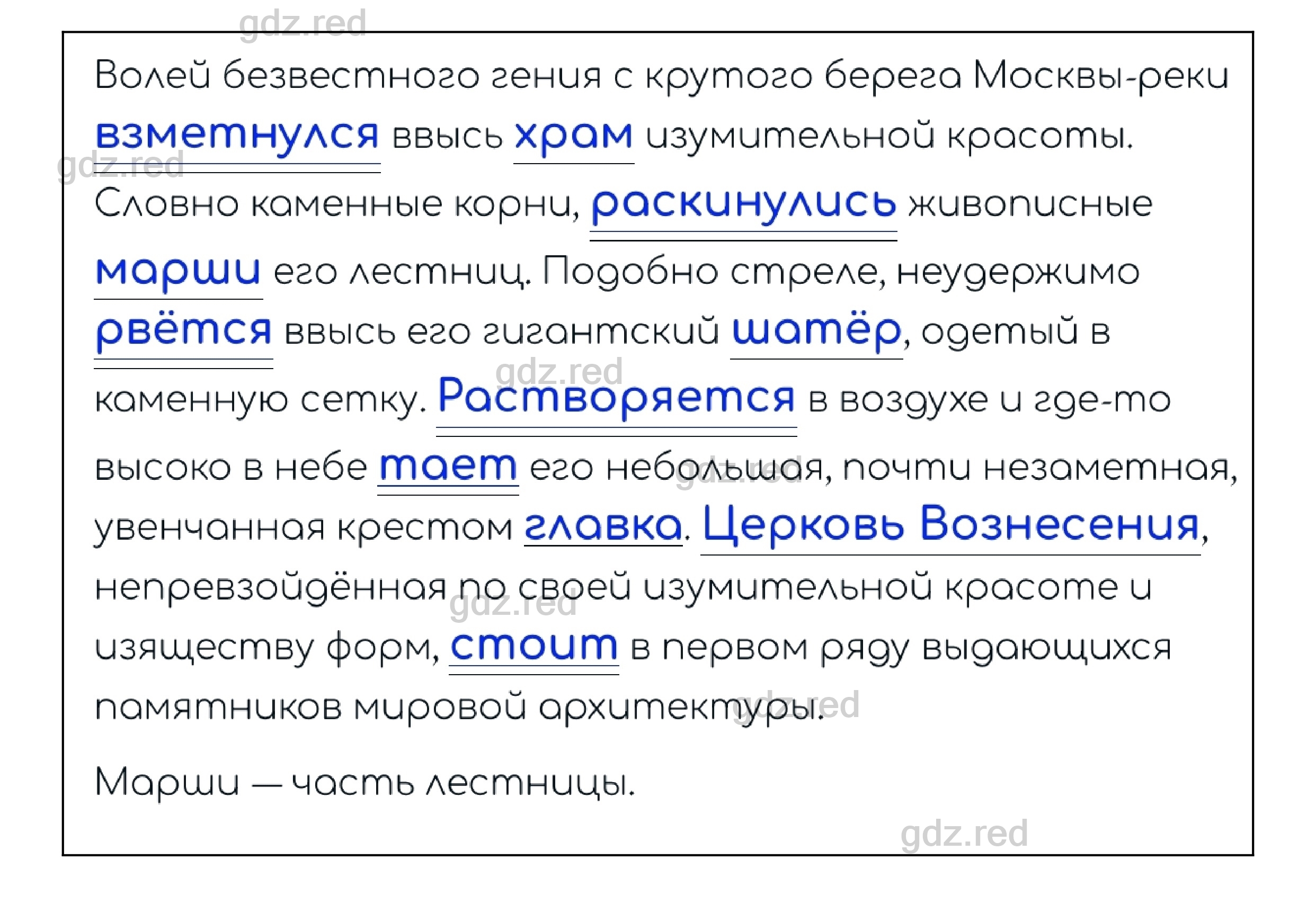 gdz.red

Волей безвестного гения с крутого берега Москвы-реки взметнулся ввысь храм изумительной красоты. Словно каменные корни, раскинулись живописные марши его лестниц. Подобно стреле, неудержимо рвётся ввысь его гигантский шатёр, одетый в каменную сетку. Растворяется в воздухе и где-то высоко в небе тает его небольшая, почти незаметная, увенчанная крестом главка. Церковь Вознесения, непревзойдённая по своей изумительной красоте и изяществу форм, стоит в первом ряду выдающихся памятников мировой архитектуры.

Марши — часть лестницы.

gdz.red